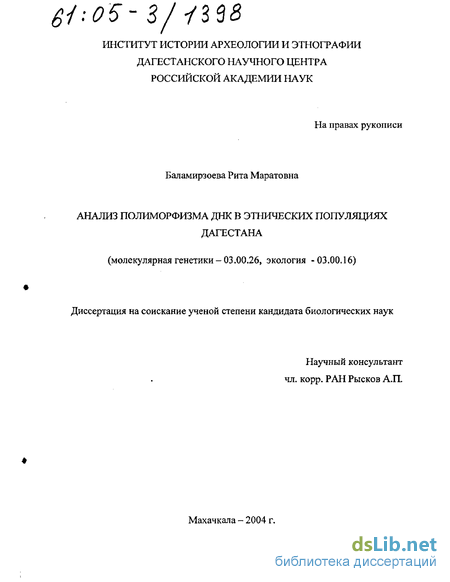 61:05-3/1398

ИНСТИТУТ ИСТОРИИ АРХЕОЛОГИИ И ЭТНОГРАФИИ
ДАГЕСТАНСКОГО НАУЧНОГО ЦЕНТРА
РОССИЙСКОЙ АКАДЕМИИ НАУК

На правах рукописи

Баламирзоева Рита Маратовна

АНАЛИЗ ПОЛИМОРФИЗМА ДНК В ЭТНИЧЕСКИХ ПОПУЛЯЦИЯХ ДАГЕСТАНА

(молекулярная генетики – 03.00.26, экология - 03.00.16)

Диссертация на соискание ученой степени кандидата биологических наук

Научный консультант
чл. корр. РАН Рысков А.П.

Махачкала – 2004 г.

dsLib.net
библиотека диссертаций